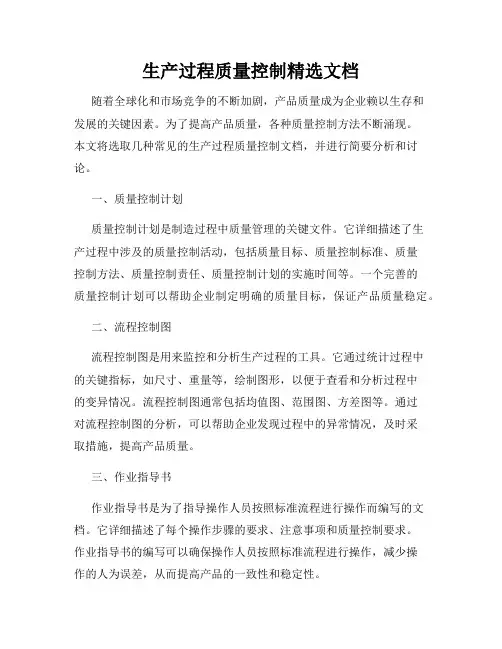 生产过程质量控制精选文档

随着全球化和市场竞争的不断加剧，产品质量成为企业赖以生存和发展的关键因素。为了提高产品质量，各种质量控制方法不断涌现。本文将选取几种常见的生产过程质量控制文档，并进行简要分析和讨论。

一、质量控制计划

质量控制计划是制造过程中质量管理的关键文件。它详细描述了生产过程中涉及的质量控制活动，包括质量目标、质量控制标准、质量控制方法、质量控制责任、质量控制计划的实施时间等。一个完善的质量控制计划可以帮助企业制定明确的质量目标，保证产品质量稳定。

二、流程控制图

流程控制图是用来监控和分析生产过程的工具。它通过统计过程中的关键指标，如尺寸、重量等，绘制图形，以便于查看和分析过程中的变异情况。流程控制图通常包括均值图、范围图、方差图等。通过对流程控制图的分析，可以帮助企业发现过程中的异常情况，及时采取措施，提高产品质量。

三、作业指导书

作业指导书是为了指导操作人员按照标准流程进行操作而编写的文档。它详细描述了每个操作步骤的要求、注意事项和质量控制要求。作业指导书的编写可以确保操作人员按照标准流程进行操作，减少操作的人为误差，从而提高产品的一致性和稳定性。